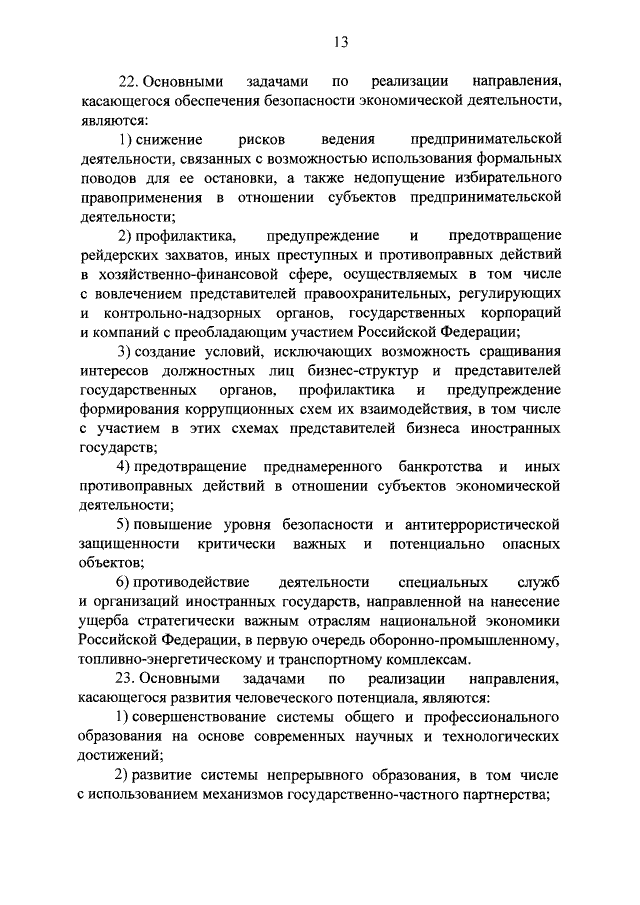 13

22. Основными задачами по реализации направления, касающегося обеспечения безопасности экономической деятельности, являются:

1) снижение рисков ведения предпринимательской деятельности, связанных с возможностью использования формальных поводов для ее остановки, а также недопущение избирательного правоприменения в отношении субъектов предпринимательской деятельности;

2) профилактика, предупреждение и предотвращение рейдерских захватов, иных преступных и противоправных действий в хозяйственно-финансовой сфере, осуществляемых в том числе с вовлечением представителей правоохранительных, регулирующих и контрольно-надзорных органов, государственных корпораций и компаний с преобладающим участием Российской Федерации;

3) создание условий, исключающих возможность сращивания интересов должностных лиц бизнес-структур и представителей государственных органов, профилактика и предупреждение формирования коррупционных схем их взаимодействия, в том числе с участием в этих схемах представителей бизнеса иностранных государств;

4) предотвращение преднамеренного банкротства и иных противоправных действий в отношении субъектов экономической деятельности;

5) повышение уровня безопасности и антитеррористической защищенности критически важных и потенциально опасных объектов;

6) противодействие деятельности специальных служб и организаций иностранных государств, направленной на нанесение ущерба стратегически важным отраслям национальной экономики Российской Федерации, в первую очередь оборонно-промышленному, топливно-энергетическому и транспортному комплексам.

23. Основными задачами по реализации направления, касающегося развития человеческого потенциала, являются:

1) совершенствование системы общего и профессионального образования на основе современных научных и технологических достижений;

2) развитие системы непрерывного образования, в том числе с использованием механизмов государственно-частного партнерства;